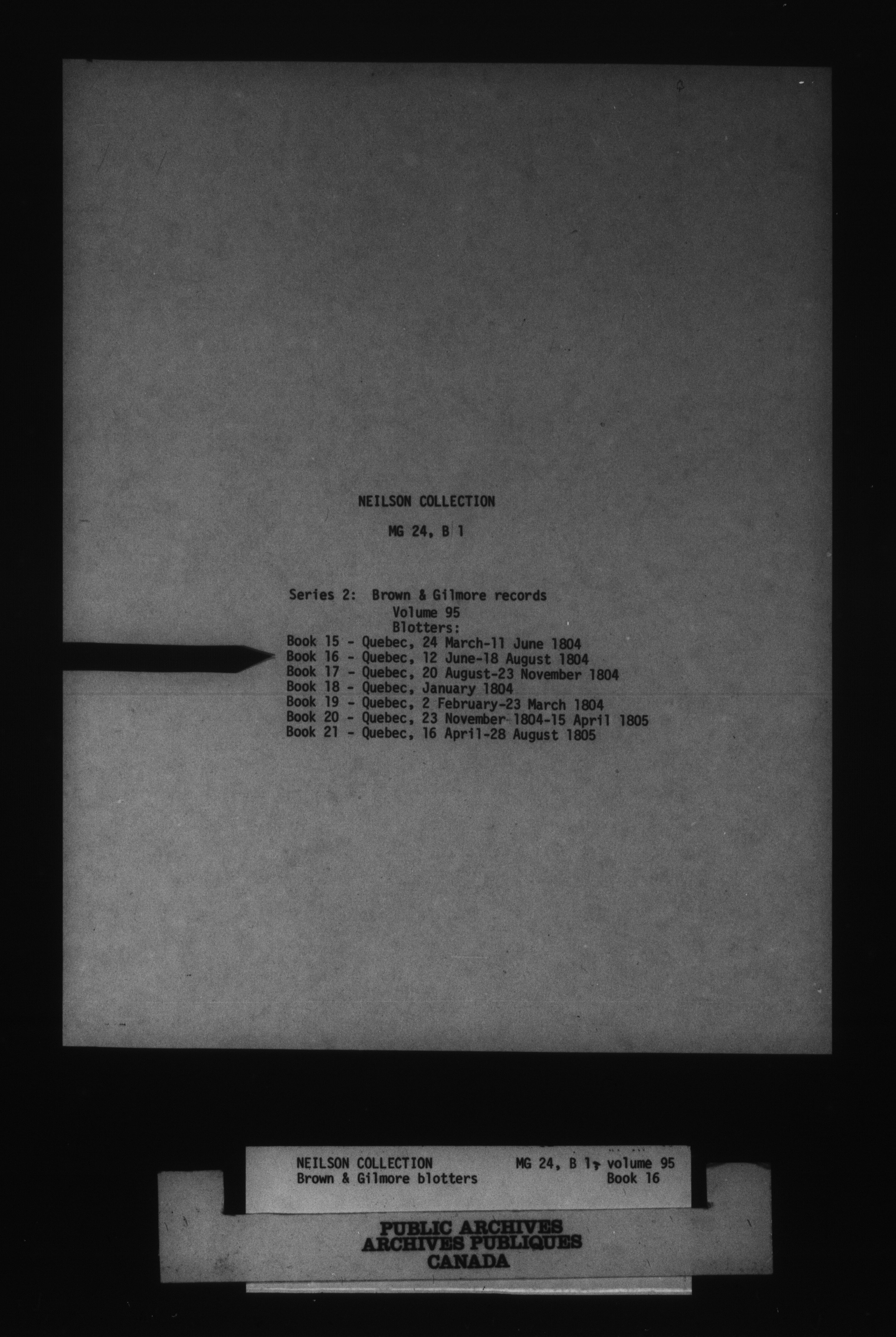 NEILSON COLLECTION

MG 24, B 1

Series 2: Brown & Gilmore records
Volume 95
Blotters:
Book 15 - Quebec, 24 March-11 June 1804
Book 16 - Quebec, 12 June-18 August 1804
Book 17 - Quebec, 20 August-23 November 1804
Book 18 - Quebec, January 1804
Book 19 - Quebec, 2 February-23 March 1804
Book 20 - Quebec, 23 November 1804-15 April 1805
Book 21 - Quebec, 16 April-28 August 1805

NEILSON COLLECTION
Brown & Gilmore blotters

MG 24, B 1, volume 95
Book 16

PUBLIC ARCHIVES
ARCHIVES PUBLIQUES
CANADA